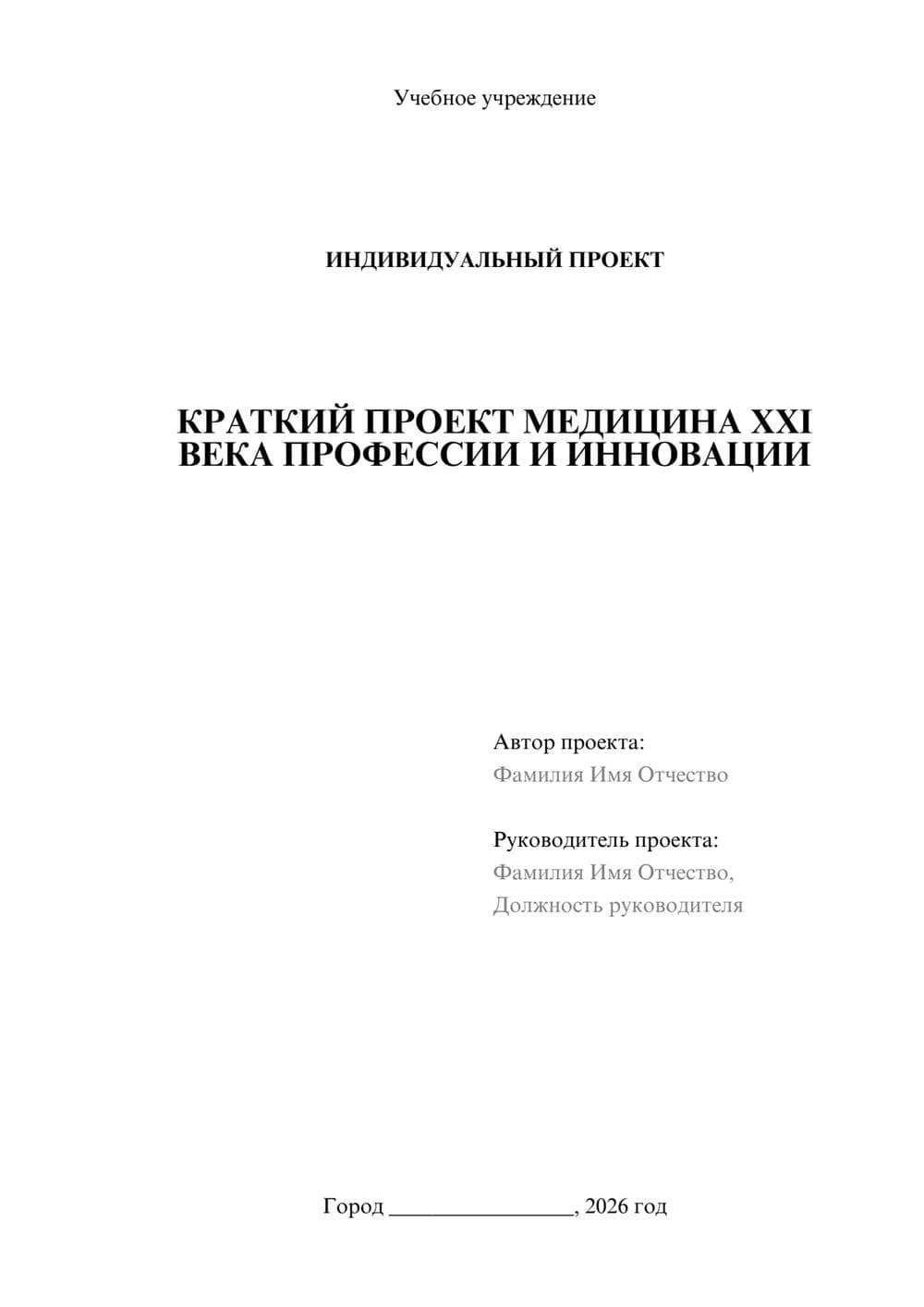 Учебное учреждение

ИНДИВИДУАЛЬНЫЙ ПРОЕКТ

КРАТКИЙ ПРОЕКТ МЕДИЦИНА XXI ВЕКА ПРОФЕССИИ И ИННОВАЦИИ

Автор проекта:
Фамилия Имя Отчество

Руководитель проекта:
Фамилия Имя Отчество,
Должность руководителя

Город ________________, 2026 год